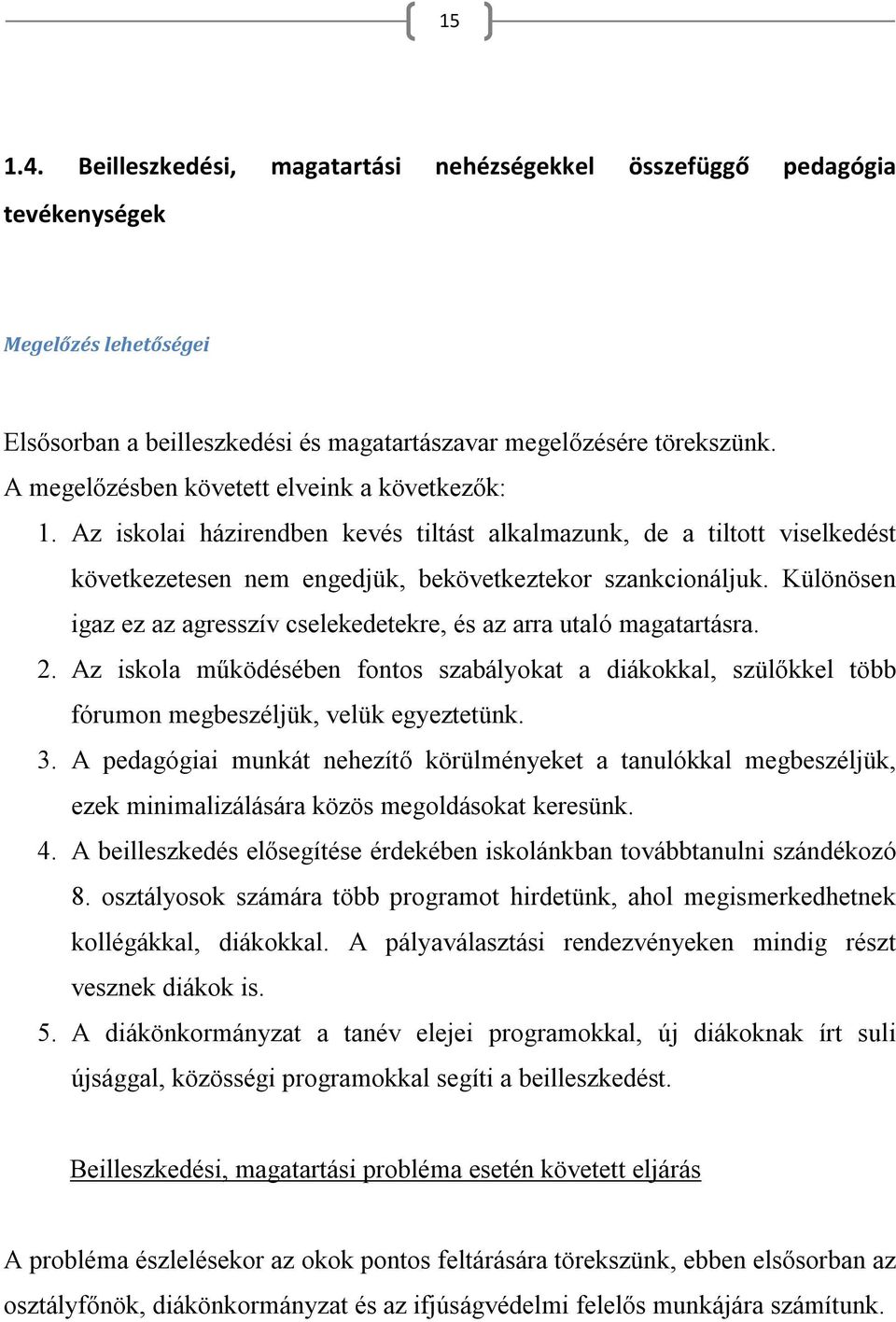 15

1.4. Beilleszkedési, magatartási nehézségekkel összefüggő pedagógia tevékenységek

Megelőzés lehetőségei

Elsősorban a beilleszkedési és magatartászavar megelőzésére törekszünk.
A megelőzésben követett elveink a következők:

1. Az iskolai házirendben kevés tiltást alkalmazunk, de a tiltott viselkedést következetesen nem engedjük, bekövetkeztekor szankcionáljuk. Különösen igaz ez az agresszív cselekedetekre, és az arra utaló magatartásra.
2. Az iskola működésében fontos szabályokat a diákokkal, szülőkkel több fórumon megbeszéljük, velük egyeztetünk.
3. A pedagógiai munkát nehezítő körülményeket a tanulókkal megbeszéljük, ezek minimalizálására közös megoldásokat keresünk.
4. A beilleszkedés elősegítése érdekében iskolánkban továbbtanulni szándékozó 8. osztályosok számára több programot hirdetünk, ahol megismerkedhetnek kollégákkal, diákokkal. A pályaválasztási rendezvényeken mindig részt vesznek diákok is.
5. A diákönkormányzat a tanév elejei programokkal, új diákoknak írt suli újsággal, közösségi programokkal segíti a beilleszkedést.

Beilleszkedési, magatartási probléma esetén követett eljárás

A probléma észlelésekor az okok pontos feltárására törekszünk, ebben elsősorban az osztályfőnök, diákönkormányzat és az ifjúságvédelmi felelős munkájára számítunk.